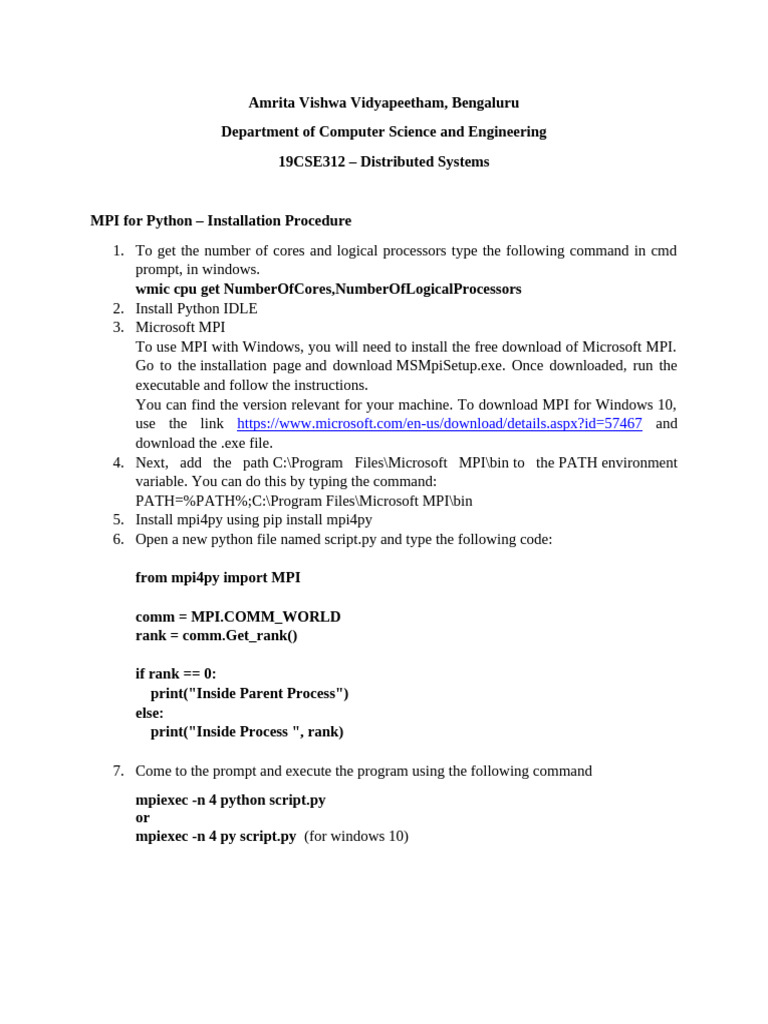 Amrita Vishwa Vidyapeetham, Bengaluru

Department of Computer Science and Engineering

19CSE312 – Distributed Systems

MPI for Python – Installation Procedure

1. To get the number of cores and logical processors type the following command in cmd prompt, in windows.
wmic cpu get NumberOfCores,NumberOfLogicalProcessors
2. Install Python IDLE
3. Microsoft MPI
To use MPI with Windows, you will need to install the free download of Microsoft MPI. Go to the installation page and download MSMpiSetup.exe. Once downloaded, run the executable and follow the instructions.
You can find the version relevant for your machine. To download MPI for Windows 10, use the link https://www.microsoft.com/en-us/download/details.aspx?id=57467 and download the .exe file.
4. Next, add the path C:\Program Files\Microsoft MPI\bin to the PATH environment variable. You can do this by typing the command:
PATH=%PATH%;C:\Program Files\Microsoft MPI\bin
5. Install mpi4py using pip install mpi4py
6. Open a new python file named script.py and type the following code:

from mpi4py import MPI

comm = MPI.COMM_WORLD
rank = comm.Get_rank()

if rank == 0:
    print("Inside Parent Process")
else:
    print("Inside Process ", rank)

7. Come to the prompt and execute the program using the following command

mpiexec -n 4 python script.py
or
mpiexec -n 4 py script.py (for windows 10)